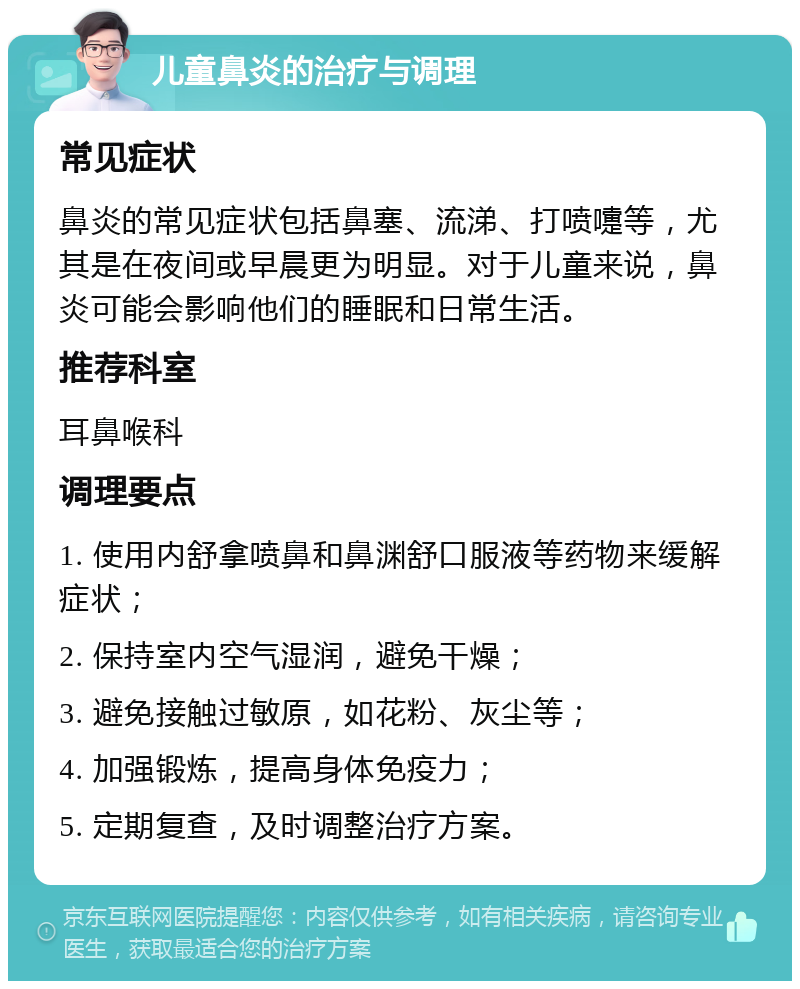 儿童鼻炎的治疗与调理

常见症状

鼻炎的常见症状包括鼻塞、流涕、打喷嚏等，尤其是在夜间或早晨更为明显。对于儿童来说，鼻炎可能会影响他们的睡眠和日常生活。

推荐科室

耳鼻喉科

调理要点

1. 使用内舒拿喷鼻和鼻渊舒口服液等药物来缓解症状；

2. 保持室内空气湿润，避免干燥；

3. 避免接触过敏原，如花粉、灰尘等；

4. 加强锻炼，提高身体免疫力；

5. 定期复查，及时调整治疗方案。

京东互联网医院提醒您：内容仅供参考，如有相关疾病，请咨询专业医生，获取最适合您的治疗方案